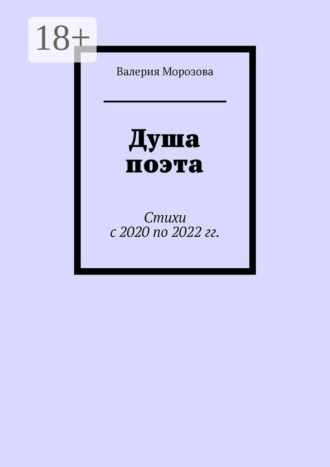 18+

Валерия Морозова

Душа поэта

Стихи
с 2020 по 2022 гг.